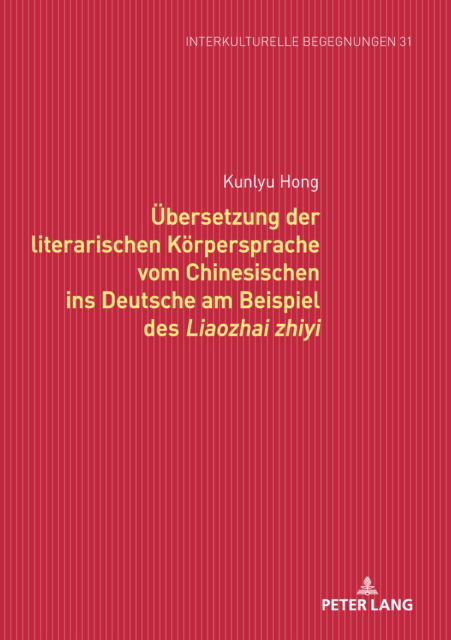 INTERKULTURELLE BEGEGNUNGEN 31

Kunlyu Hong

Übersetzung der literarischen Körpersprache vom Chinesischen ins Deutsche am Beispiel des Liaozhai zhiyi

PETER LANG